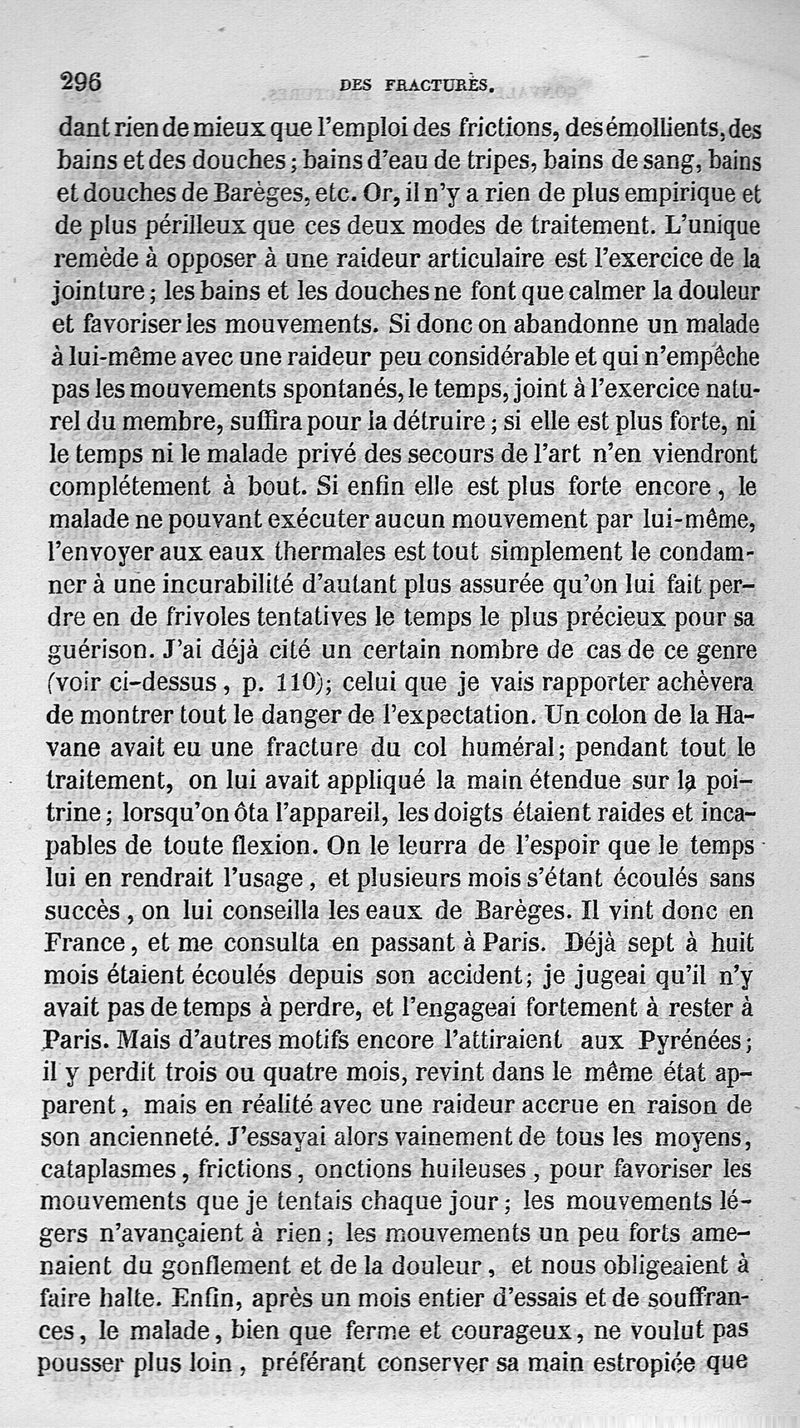 296 DES FRACTURES.

dant rien de mieux que l'emploi des frictions, des émollients, des bains et des douches ; bains d'eau de tripes, bains de sang, bains et douches de Barèges, etc. Or, il n'y a rien de plus empirique et de plus périlleux que ces deux modes de traitement. L'unique remède à opposer à une raideur articulaire est l'exercice de la jointure ; les bains et les douches ne font que calmer la douleur et favoriser les mouvements. Si donc on abandonne un malade à lui-même avec une raideur peu considérable et qui n'empêche pas les mouvements spontanés, le temps, joint à l'exercice naturel du membre, suffira pour la détruire ; si elle est plus forte, ni le temps ni le malade privé des secours de l'art n'en viendront complétement à bout. Si enfin elle est plus forte encore, le malade ne pouvant exécuter aucun mouvement par lui-même, l'envoyer aux eaux thermales est tout simplement le condamner à une incurabilité d'autant plus assurée qu'on lui fait perdre en de frivoles tentatives le temps le plus précieux pour sa guérison. J'ai déjà cité un certain nombre de cas de ce genre (voir ci-dessus, p. 110); celui que je vais rapporter achèvera de montrer tout le danger de l'expectation. Un colon de la Havane avait eu une fracture du col huméral; pendant tout le traitement, on lui avait appliqué la main étendue sur la poitrine ; lorsqu'on ôta l'appareil, les doigts étaient raides et incapables de toute flexion. On le leurra de l'espoir que le temps lui en rendrait l'usage, et plusieurs mois s'étant écoulés sans succès, on lui conseilla les eaux de Barèges. Il vint donc en France, et me consulta en passant à Paris. Déjà sept à huit mois étaient écoulés depuis son accident; je jugeai qu'il n'y avait pas de temps à perdre, et l'engageai fortement à rester à Paris. Mais d'autres motifs encore l'attiraient aux Pyrénées ; il y perdit trois ou quatre mois, revint dans le même état apparent, mais en réalité avec une raideur accrue en raison de son ancienneté. J'essayai alors vainement de tous les moyens, cataplasmes, frictions, onctions huileuses, pour favoriser les mouvements que je tentais chaque jour ; les mouvements légers n'avançaient à rien ; les mouvements un peu forts amenaient du gonflement et de la douleur, et nous obligeaient à faire halte. Enfin, après un mois entier d'essais et de souffrances, le malade, bien que ferme et courageux, ne voulut pas pousser plus loin, préférant conserver sa main estropiée que